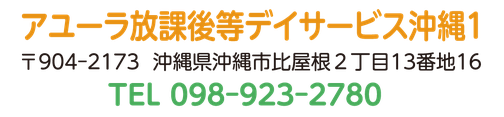 アユーラ放課後等デイサービス沖縄1

〒904-2173 沖縄県沖縄市比屋根２丁目13番地16

TEL 098-923-2780